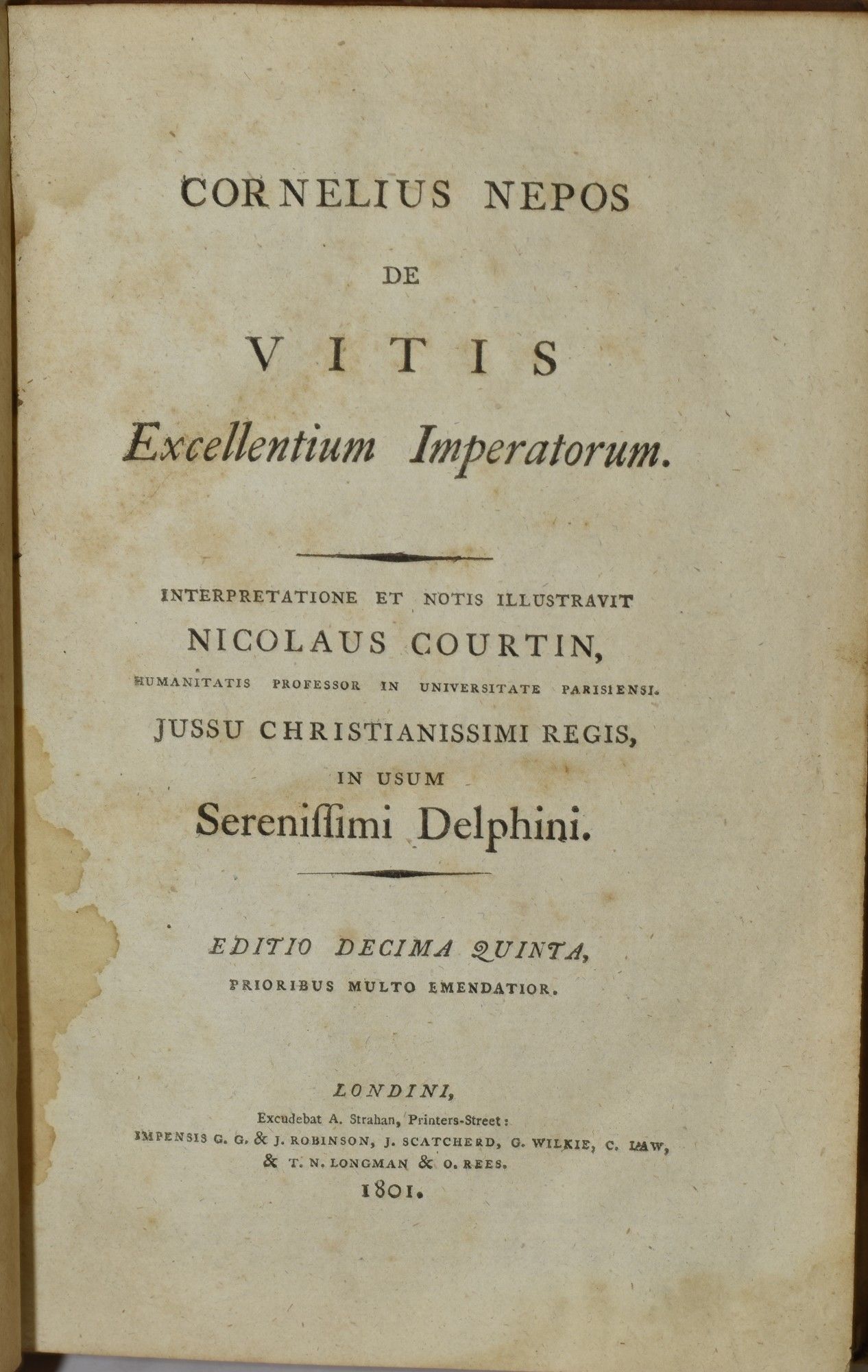 CORNELIUS NEPOS

DE

VITIS

Excellentium Imperatorum.

INTERPRETATIONE ET NOTIS ILLUSTRAVIT
NICOLAUS COURTIN,
HUMANITATIS PROFESSOR IN UNIVERSITATE PARISIENSI.
JUSSU CHRISTIANISSIMI REGIS,
IN USUM
Sereniſſimi Delphini.

EDITIO DECIMA QUINTA,
PRIORIBUS MULTO EMENDATIOR.

LONDINI,
Excudebat A. Strahan, Printers-Street:
IMPENSIS G. G. & J. ROBINSON, J. SCATCHERD, G. WILKIE, C. LAW,
& T. N. LONGMAN & O. REES.
1801.